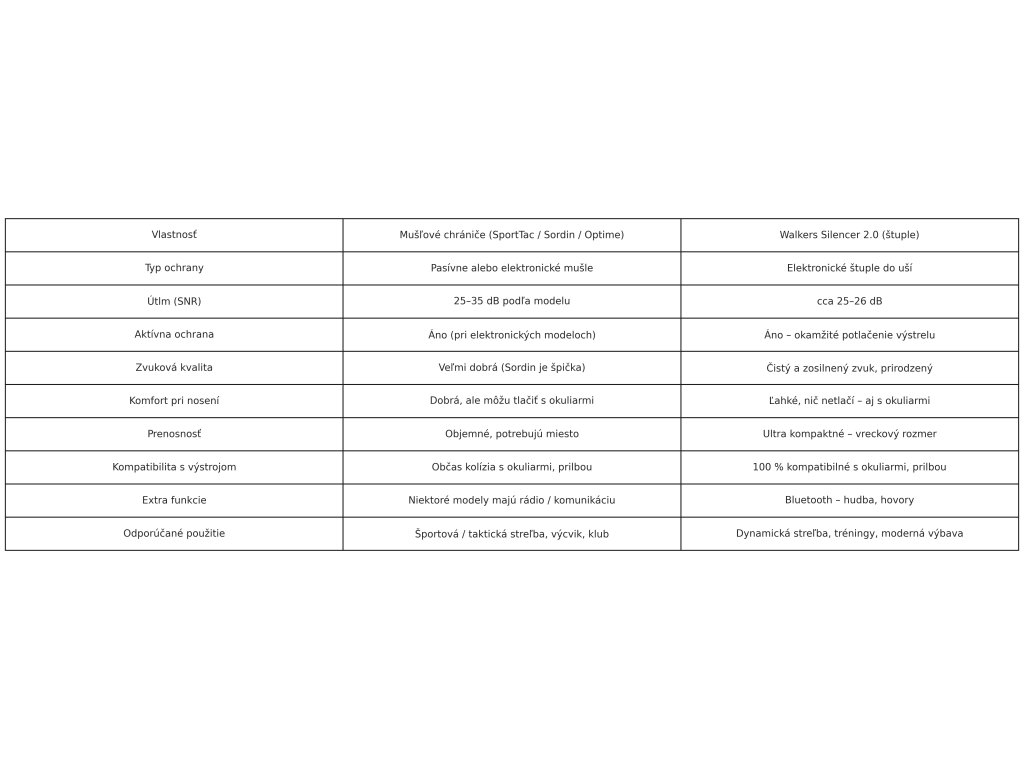 | Vlastnosť | Mušľové chrániče (SportTac / Sordin / Optime) | Walkers Silencer 2.0 (štuple) |
|---|---|---|
| Typ ochrany | Pasívne alebo elektronické mušle | Elektronické štuple do uší |
| Útlm (SNR) | 25–35 dB podľa modelu | cca 25–26 dB |
| Aktívna ochrana | Áno (pri elektronických modeloch) | Áno – okamžité potlačenie výstrelu |
| Zvuková kvalita | Veľmi dobrá (Sordin je špička) | Čistý a zosilnený zvuk, prirodzený |
| Komfort pri nosení | Dobrá, ale môžu tlačiť s okuliarmi | Ľahké, nič netlačí – aj s okuliarmi |
| Prenosnosť | Objemné, potrebujú miesto | Ultra kompaktné – vreckový rozmer |
| Kompatibilita s výstrojom | Občas kolízia s okuliarmi, prilbou | 100 % kompatibilné s okuliarmi, prilbou |
| Extra funkcie | Niektoré modely majú rádio / komunikáciu | Bluetooth – hudba, hovory |
| Odporúčané použitie | Športová / taktická streľba, výcvik, klub | Dynamická streľba, tréningy, moderná výbava |